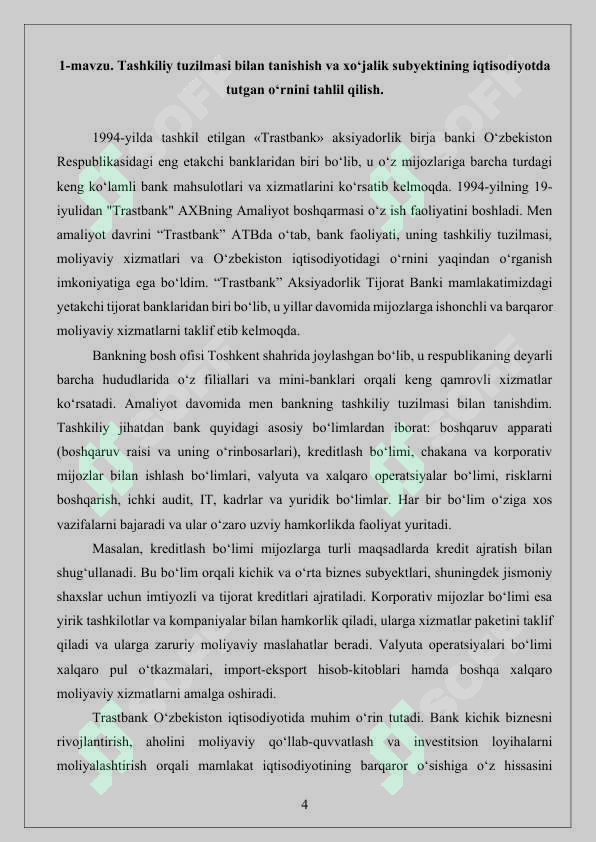 1-mavzu. Tashkiliy tuzilmasi bilan tanishish va xo‘jalik subyektining iqtisodiyotda tutgan o‘rnini tahlil qilish.

1994-yilda tashkil etilgan «Trastbank» aksiyadorlik birja banki O‘zbekiston Respublikasidagi eng etakchi banklaridan biri bo‘lib, u o‘z mijozlariga barcha turdagi keng ko‘lamli bank mahsulotlari va xizmatlarini ko‘rsatib kelmoqda. 1994-yilning 19-iyulidan "Trastbank" AXBning Amaliyot boshqarmasi o‘z ish faoliyatini boshladi. Men amaliyot davrini “Trastbank” ATBda o‘tab, bank faoliyati, uning tashkiliy tuzilmasi, moliyaviy xizmatlari va O‘zbekiston iqtisodiyotidagi o‘rnini yaqindan o‘rganish imkoniyatiga ega bo‘ldim. “Trastbank” Aksiyadorlik Tijorat Banki mamlakatimizdagi yetakchi tijorat banklaridan biri bo‘lib, u yillar davomida mijozlarga ishonchli va barqaror moliyaviy xizmatlarni taklif etib kelmoqda.

Bankning bosh ofisi Toshkent shahrida joylashgan bo‘lib, u respublikaning deyarli barcha hududlarida o‘z filiallari va mini-banklari orqali keng qamrovli xizmatlar ko‘rsatadi. Amaliyot davomida men bankning tashkiliy tuzilmasi bilan tanishdim. Tashkiliy jihatdan bank quyidagi asosiy bo‘limlardan iborat: boshqaruv apparati (boshqaruv raisi va uning o‘rinbosarlari), kreditlash bo‘limi, chakana va korporativ mijozlar bilan ishlash bo‘limlari, valyuta va xalqaro operatsiyalar bo‘limi, risklarni boshqarish, ichki audit, IT, kadrlar va yuridik bo‘limlar. Har bir bo‘lim o‘ziga xos vazifalarni bajaradi va ular o‘zaro uzviy hamkorlikda faoliyat yuritadi.

Masalan, kreditlash bo‘limi mijozlarga turli maqsadlarda kredit ajratish bilan shug‘ullanadi. Bu bo‘lim orqali kichik va o‘rta biznes subyektlari, shuningdek jismoniy shaxslar uchun imtiyozli va tijorat kreditlari ajratiladi. Korporativ mijozlar bo‘limi esa yirik tashkilotlar va kompaniyalar bilan hamkorlik qiladi, ularga xizmatlar paketini taklif qiladi va ularga zaruriy moliyaviy maslahatlar beradi. Valyuta operatsiyalari bo‘limi xalqaro pul o‘tkazmalari, import-eksport hisob-kitoblari hamda boshqa xalqaro moliyaviy xizmatlarni amalga oshiradi.

Trastbank O‘zbekiston iqtisodiyotida muhim o‘rin tutadi. Bank kichik biznesni rivojlantirish, aholini moliyaviy qo‘llab-quvvatlash va investitsion loyihalarni moliyalashtirish orqali mamlakat iqtisodiyotining barqaror o‘sishiga o‘z hissasini

4